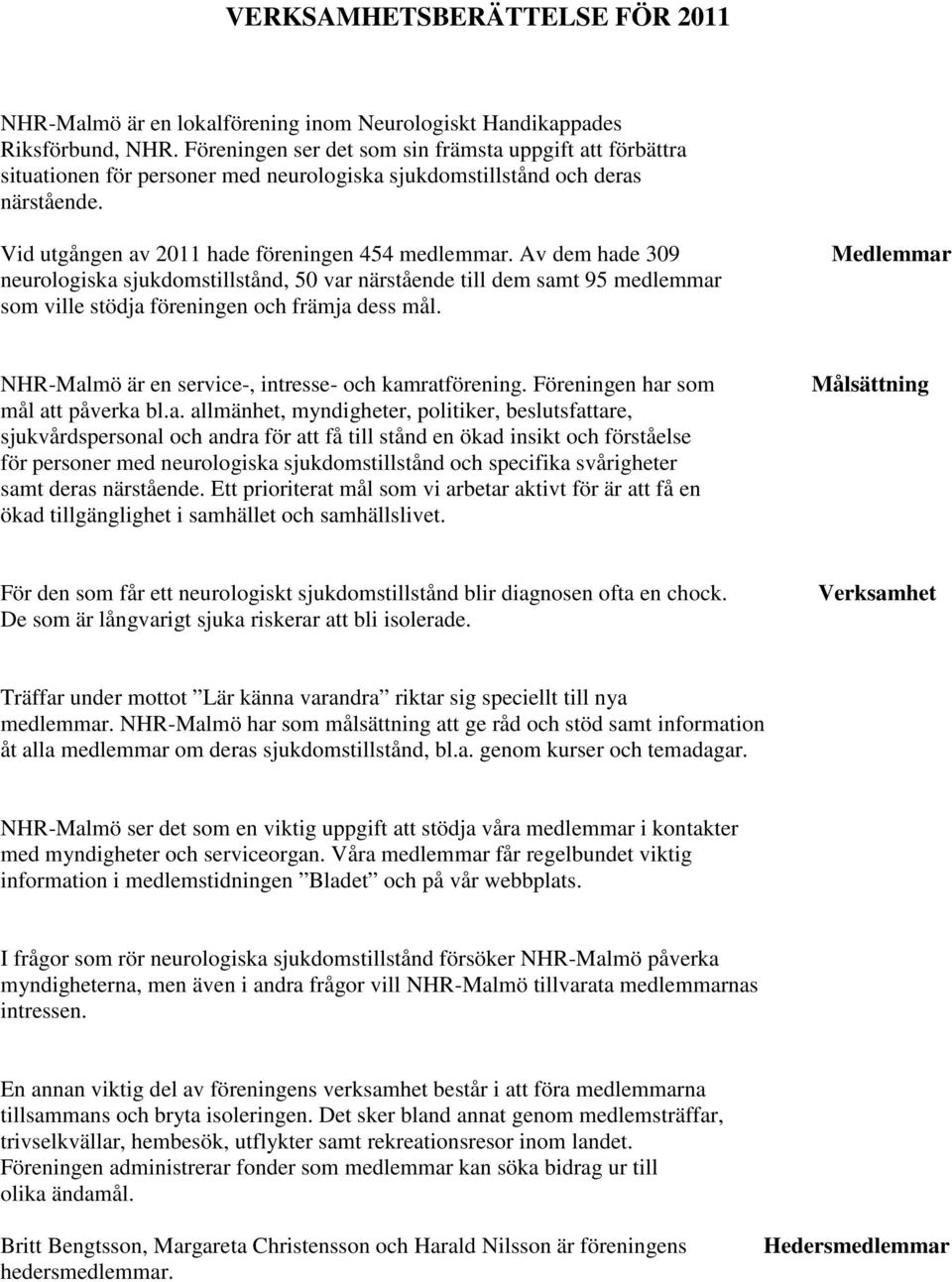 VERKSAMHETSBERÄTTELSE FÖR 2011

NHR-Malmö är en lokalförening inom Neurologiskt Handikappades Riksförbund, NHR. Föreningen ser det som sin främsta uppgift att förbättra situationen för personer med neurologiska sjukdomstillstånd och deras närstående.

Vid utgången av 2011 hade föreningen 454 medlemmar. Av dem hade 309 neurologiska sjukdomstillstånd, 50 var närstående till dem samt 95 medlemmar som ville stödja föreningen och främja dess mål.

Medlemmar

NHR-Malmö är en service-, intresse- och kamratförening. Föreningen har som mål att påverka bl.a. allmänhet, myndigheter, politiker, beslutsfattare, sjukvårdspersonal och andra för att få till stånd en ökad insikt och förståelse för personer med neurologiska sjukdomstillstånd och specifika svårigheter samt deras närstående. Ett prioriterat mål som vi arbetar aktivt för är att få en ökad tillgänglighet i samhället och samhällslivet.

Målsättning

För den som får ett neurologiskt sjukdomstillstånd blir diagnosen ofta en chock. De som är långvarigt sjuka riskerar att bli isolerade.

Verksamhet

Träffar under mottot ”Lär känna varandra” riktar sig speciellt till nya medlemmar. NHR-Malmö har som målsättning att ge råd och stöd samt information åt alla medlemmar om deras sjukdomstillstånd, bl.a. genom kurser och temadagar.

NHR-Malmö ser det som en viktig uppgift att stödja våra medlemmar i kontakter med myndigheter och serviceorgan. Våra medlemmar får regelbundet viktig information i medlemstidningen ”Bladet” och på vår webbplats.

I frågor som rör neurologiska sjukdomstillstånd försöker NHR-Malmö påverka myndigheterna, men även i andra frågor vill NHR-Malmö tillvarata medlemmarnas intressen.

En annan viktig del av föreningens verksamhet består i att föra medlemmarna tillsammans och bryta isoleringen. Det sker bland annat genom medlemsträffar, trivselkvällar, hembesök, utflykter samt rekreationsresor inom landet. Föreningen administrerar fonder som medlemmar kan söka bidrag ur till olika ändamål.

Britt Bengtsson, Margareta Christensson och Harald Nilsson är föreningens hedersmedlemmar.

Hedersmedlemmar